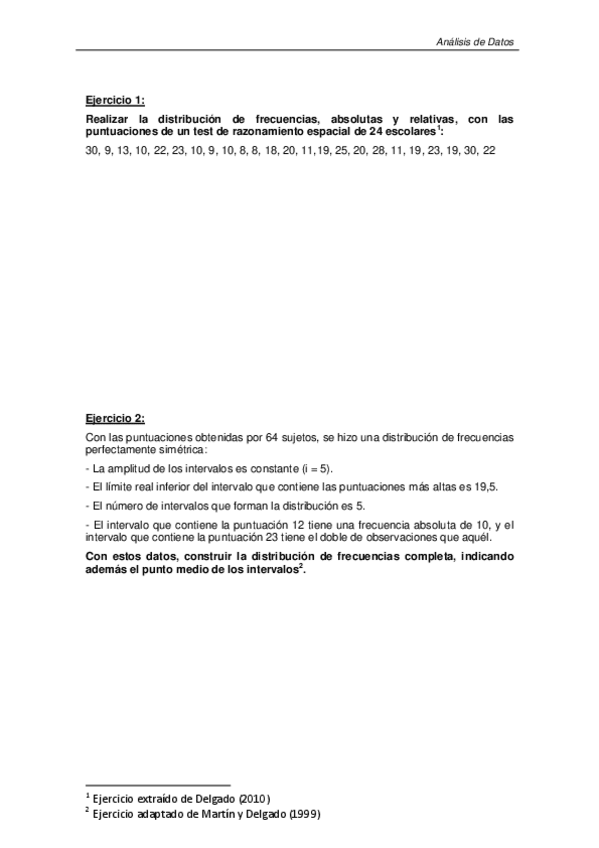 Análisis de Datos

Ejercicio 1:

Realizar la distribución de frecuencias, absolutas y relativas, con las puntuaciones de un test de razonamiento espacial de 24 escolares$^1$:

30, 9, 13, 10, 22, 23, 10, 9, 10, 8, 8, 18, 20, 11,19, 25, 20, 28, 11, 19, 23, 19, 30, 22

Ejercicio 2:

Con las puntuaciones obtenidas por 64 sujetos, se hizo una distribución de frecuencias perfectamente simétrica:

- La amplitud de los intervalos es constante (i = 5).

- El límite real inferior del intervalo que contiene las puntuaciones más altas es 19,5.

- El número de intervalos que forman la distribución es 5.

- El intervalo que contiene la puntuación 12 tiene una frecuencia absoluta de 10, y el intervalo que contiene la puntuación 23 tiene el doble de observaciones que aquél.

Con estos datos, construir la distribución de frecuencias completa, indicando además el punto medio de los intervalos$^2$.

$^1$ Ejercicio extraído de Delgado (2010)
$^2$ Ejercicio adaptado de Martín y Delgado (1999)